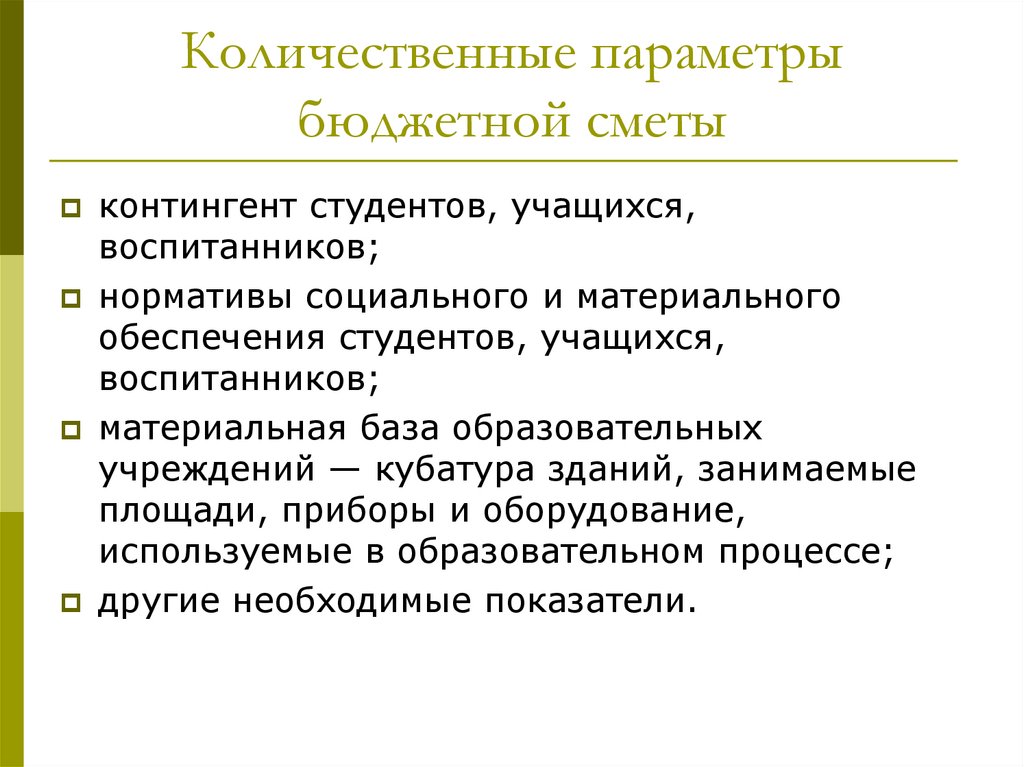 Количественные параметры бюджетной сметы

контингент студентов, учащихся, воспитанников;

нормативы социального и материального обеспечения студентов, учащихся, воспитанников;

материальная база образовательных учреждений — кубатура зданий, занимаемые площади, приборы и оборудование, используемые в образовательном процессе;

другие необходимые показатели.